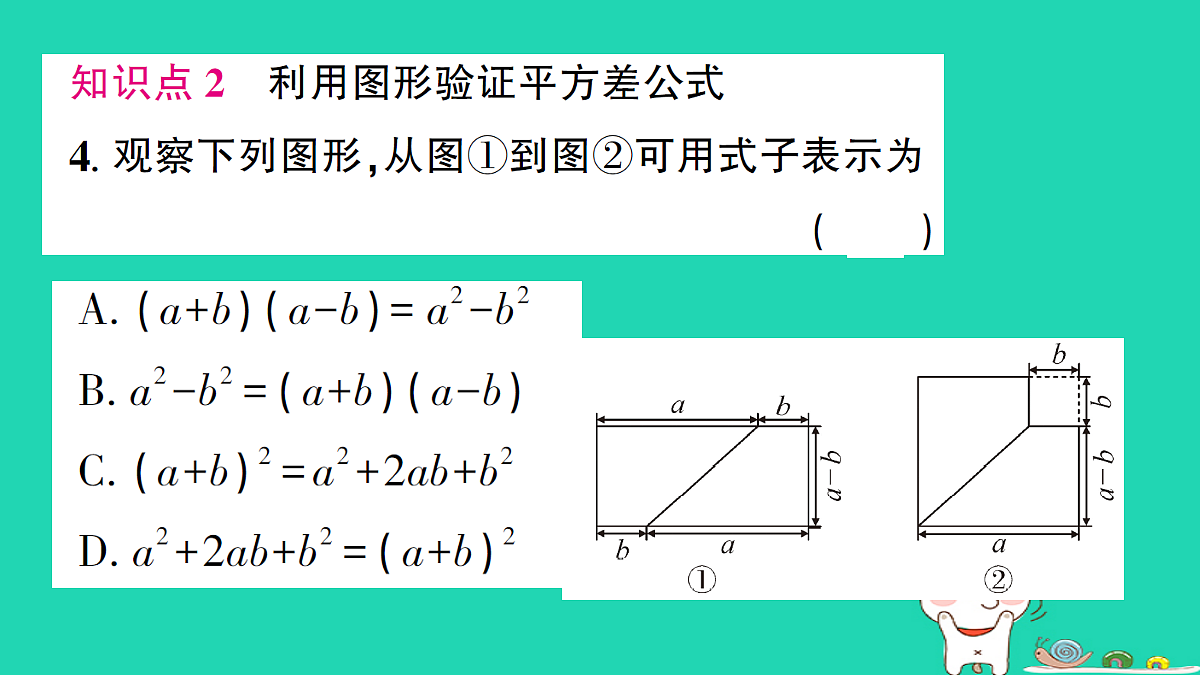 知识点 2　利用图形验证平方差公式

4. 观察下列图形，从图①到图②可用式子表示为 (　　)

A. $(a+b)(a-b)=a^2-b^2$

B. $a^2-b^2=(a+b)(a-b)$

C. $(a+b)^2=a^2+2ab+b^2$

D. $a^2+2ab+b^2=(a+b)^2$

$a$ $b$ $a-b$ $b$ $a$

①

$b$ $b$ $a-b$ $a$

②